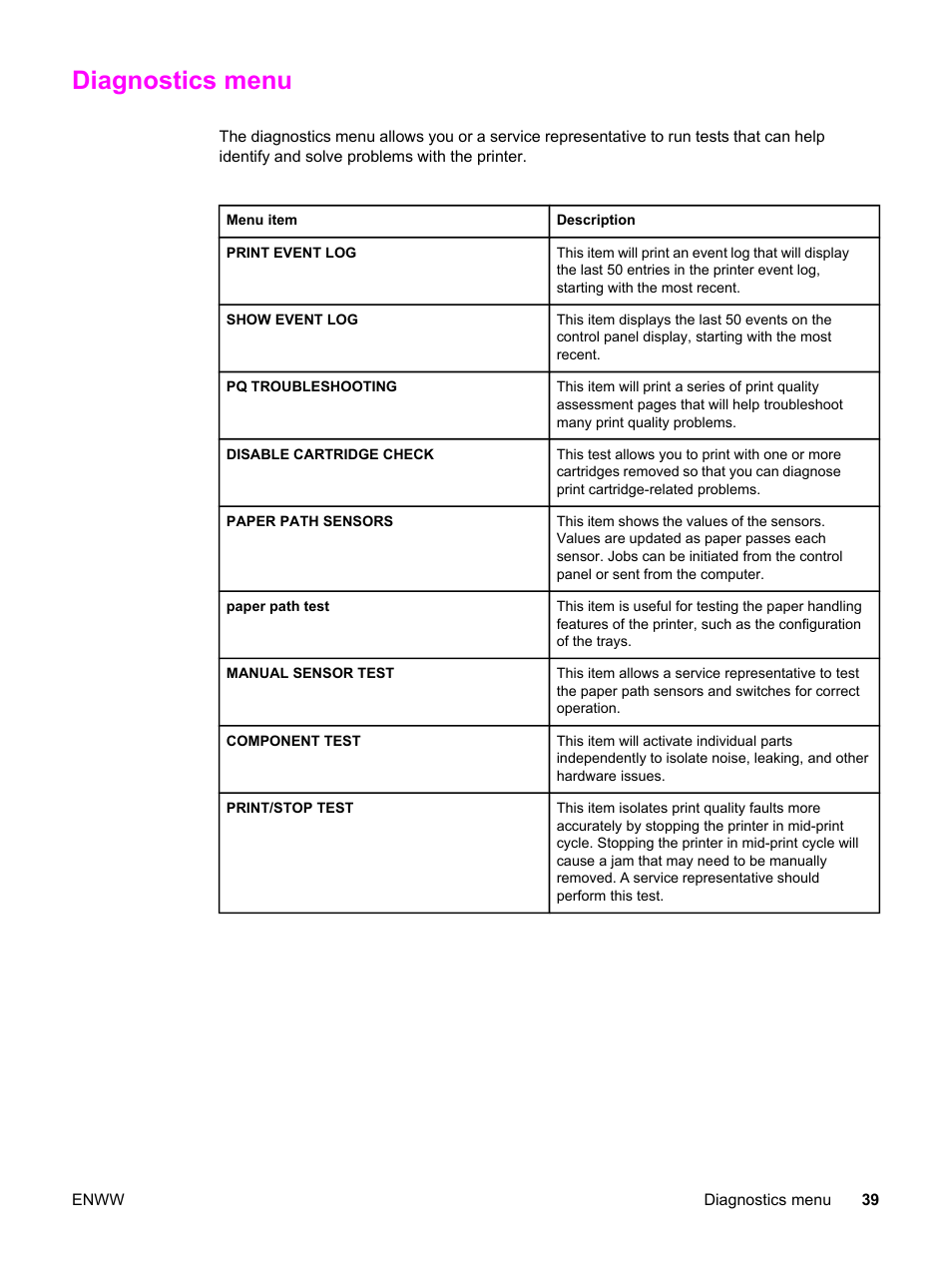 Diagnostics menu

The diagnostics menu allows you or a service representative to run tests that can help identify and solve problems with the printer.

| Menu item | Description |
|---|---|
| PRINT EVENT LOG | This item will print an event log that will display the last 50 entries in the printer event log, starting with the most recent. |
| SHOW EVENT LOG | This item displays the last 50 events on the control panel display, starting with the most recent. |
| PQ TROUBLESHOOTING | This item will print a series of print quality assessment pages that will help troubleshoot many print quality problems. |
| DISABLE CARTRIDGE CHECK | This test allows you to print with one or more cartridges removed so that you can diagnose print cartridge-related problems. |
| PAPER PATH SENSORS | This item shows the values of the sensors. Values are updated as paper passes each sensor. Jobs can be initiated from the control panel or sent from the computer. |
| paper path test | This item is useful for testing the paper handling features of the printer, such as the configuration of the trays. |
| MANUAL SENSOR TEST | This item allows a service representative to test the paper path sensors and switches for correct operation. |
| COMPONENT TEST | This item will activate individual parts independently to isolate noise, leaking, and other hardware issues. |
| PRINT/STOP TEST | This item isolates print quality faults more accurately by stopping the printer in mid-print cycle. Stopping the printer in mid-print cycle will cause a jam that may need to be manually removed. A service representative should perform this test. |

ENWW

Diagnostics menu 39